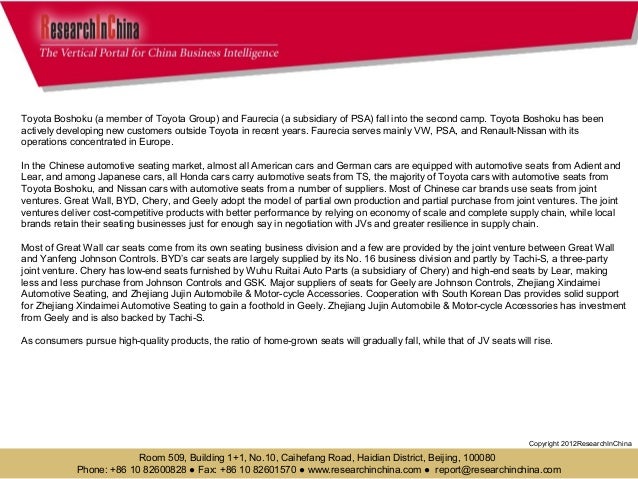 ResearchInChina
The Vertical Portal for China Business Intelligence

Toyota Boshoku (a member of Toyota Group) and Faurecia (a subsidiary of PSA) fall into the second camp. Toyota Boshoku has been actively developing new customers outside Toyota in recent years. Faurecia serves mainly VW, PSA, and Renault-Nissan with its operations concentrated in Europe.

In the Chinese automotive seating market, almost all American cars and German cars are equipped with automotive seats from Adient and Lear, and among Japanese cars, all Honda cars carry automotive seats from TS, the majority of Toyota cars with automotive seats from Toyota Boshoku, and Nissan cars with automotive seats from a number of suppliers. Most of Chinese car brands use seats from joint ventures. Great Wall, BYD, Chery, and Geely adopt the model of partial own production and partial purchase from joint ventures. The joint ventures deliver cost-competitive products with better performance by relying on economy of scale and complete supply chain, while local brands retain their seating businesses just for enough say in negotiation with JVs and greater resilience in supply chain.

Most of Great Wall car seats come from its own seating business division and a few are provided by the joint venture between Great Wall and Yanfeng Johnson Controls. BYD's car seats are largely supplied by its No. 16 business division and partly by Tachi-S, a three-party joint venture. Chery has low-end seats furnished by Wuhu Ruitai Auto Parts (a subsidiary of Chery) and high-end seats by Lear, making less and less purchase from Johnson Controls and GSK. Major suppliers of seats for Geely are Johnson Controls, Zhejiang Xindaimei Automotive Seating, and Zhejiang Jujin Automobile & Motor-cycle Accessories. Cooperation with South Korean Das provides solid support for Zhejiang Xindaimei Automotive Seating to gain a foothold in Geely. Zhejiang Jujin Automobile & Motor-cycle Accessories has investment from Geely and is also backed by Tachi-S.

As consumers pursue high-quality products, the ratio of home-grown seats will gradually fall, while that of JV seats will rise.

Copyright 2012ResearchInChina

Room 509, Building 1+1, No.10, Caihefang Road, Haidian District, Beijing, 100080
Phone: +86 10 82600828 ● Fax: +86 10 82601570 ● www.researchinchina.com ● report@researchinchina.com